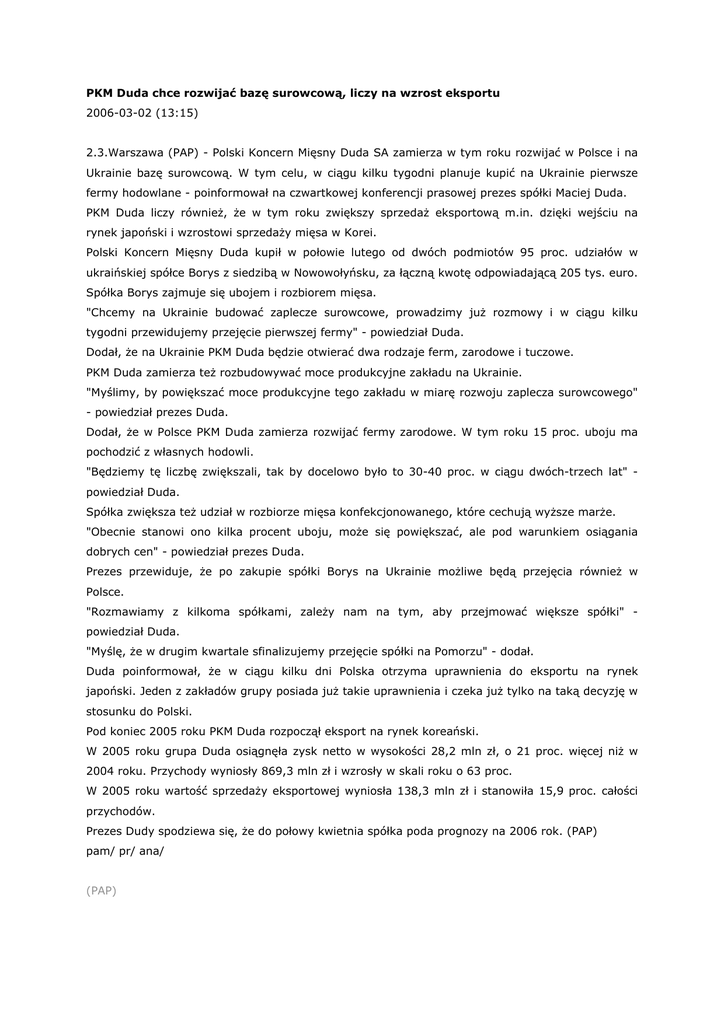 PKM Duda chce rozwijać bazę surowcową, liczy na wzrost eksportu
2006-03-02 (13:15)

2.3.Warszawa (PAP) - Polski Koncern Mięsny Duda SA zamierza w tym roku rozwijać w Polsce i na Ukrainie bazę surowcową. W tym celu, w ciągu kilku tygodni planuje kupić na Ukrainie pierwsze fermy hodowlane - poinformował na czwartkowej konferencji prasowej prezes spółki Maciej Duda.
PKM Duda liczy również, że w tym roku zwiększy sprzedaż eksportową m.in. dzięki wejściu na rynek japoński i wzrostowi sprzedaży mięsa w Korei.
Polski Koncern Mięsny Duda kupił w połowie lutego od dwóch podmiotów 95 proc. udziałów w ukraińskiej spółce Borys z siedzibą w Nowowołyńsku, za łączną kwotę odpowiadającą 205 tys. euro. Spółka Borys zajmuje się ubojem i rozbiorem mięsa.
"Chcemy na Ukrainie budować zaplecze surowcowe, prowadzimy już rozmowy i w ciągu kilku tygodni przewidujemy przejęcie pierwszej fermy" - powiedział Duda.
Dodał, że na Ukrainie PKM Duda będzie otwierać dwa rodzaje ferm, zarodowe i tuczowe.
PKM Duda zamierza też rozbudowywać moce produkcyjne zakładu na Ukrainie.
"Myślimy, by powiększać moce produkcyjne tego zakładu w miarę rozwoju zaplecza surowcowego" - powiedział prezes Duda.
Dodał, że w Polsce PKM Duda zamierza rozwijać fermy zarodowe. W tym roku 15 proc. uboju ma pochodzić z własnych hodowli.
"Będziemy tę liczbę zwiększali, tak by docelowo było to 30-40 proc. w ciągu dwóch-trzech lat" - powiedział Duda.
Spółka zwiększa też udział w rozbiorze mięsa konfekcjonowanego, które cechują wyższe marże.
"Obecnie stanowi ono kilka procent uboju, może się powiększać, ale pod warunkiem osiągania dobrych cen" - powiedział prezes Duda.
Prezes przewiduje, że po zakupie spółki Borys na Ukrainie możliwe będą przejęcia również w Polsce.
"Rozmawiamy z kilkoma spółkami, zależy nam na tym, aby przejmować większe spółki" - powiedział Duda.
"Myślę, że w drugim kwartale sfinalizujemy przejęcie spółki na Pomorzu" - dodał.
Duda poinformował, że w ciągu kilku dni Polska otrzyma uprawnienia do eksportu na rynek japoński. Jeden z zakładów grupy posiada już takie uprawnienia i czeka już tylko na taką decyzję w stosunku do Polski.
Pod koniec 2005 roku PKM Duda rozpoczął eksport na rynek koreański.
W 2005 roku grupa Duda osiągnęła zysk netto w wysokości 28,2 mln zł, o 21 proc. więcej niż w 2004 roku. Przychody wyniosły 869,3 mln zł i wzrosły w skali roku o 63 proc.
W 2005 roku wartość sprzedaży eksportowej wyniosła 138,3 mln zł i stanowiła 15,9 proc. całości przychodów.
Prezes Dudy spodziewa się, że do połowy kwietnia spółka poda prognozy na 2006 rok. (PAP)
pam/ pr/ ana/

(PAP)